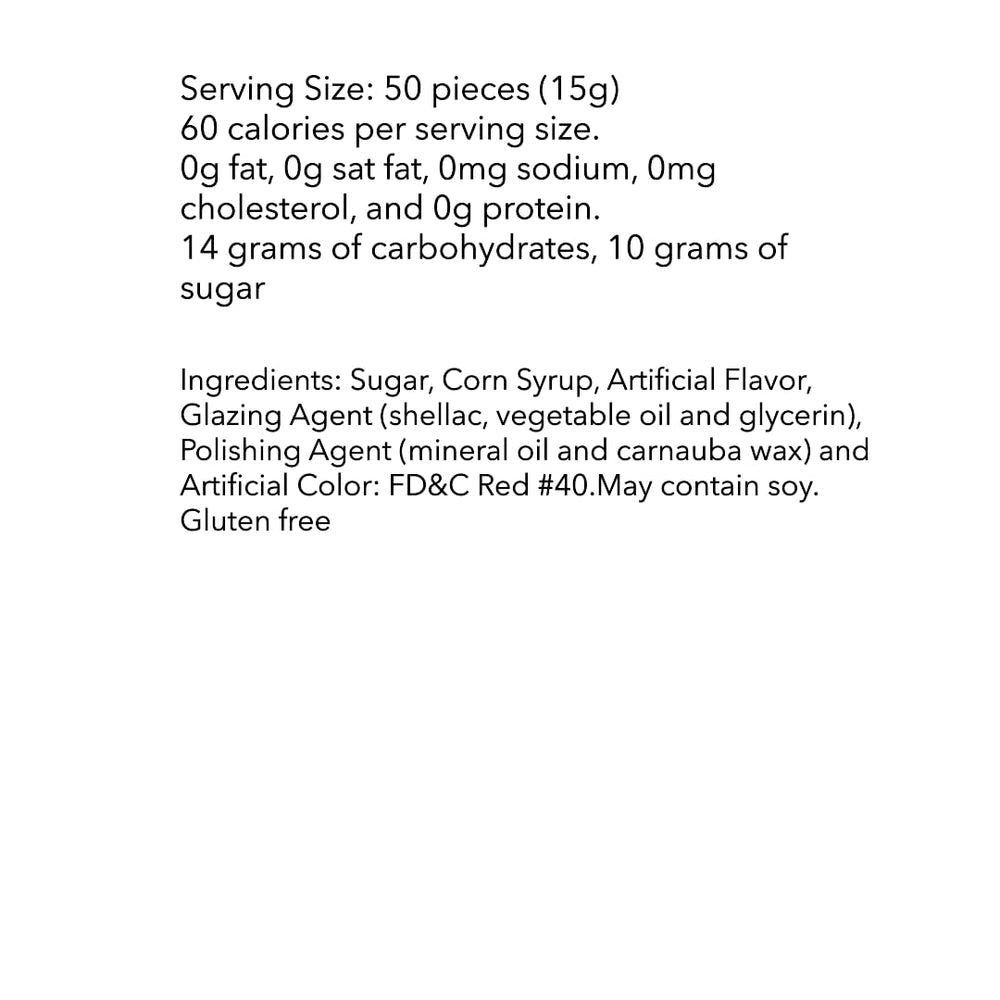 Serving Size: 50 pieces (15g)
60 calories per serving size.
0g fat, 0g sat fat, 0mg sodium, 0mg cholesterol, and 0g protein.
14 grams of carbohydrates, 10 grams of sugar

Ingredients: Sugar, Corn Syrup, Artificial Flavor, Glazing Agent (shellac, vegetable oil and glycerin), Polishing Agent (mineral oil and carnauba wax) and Artificial Color: FD&C Red #40.May contain soy. Gluten free